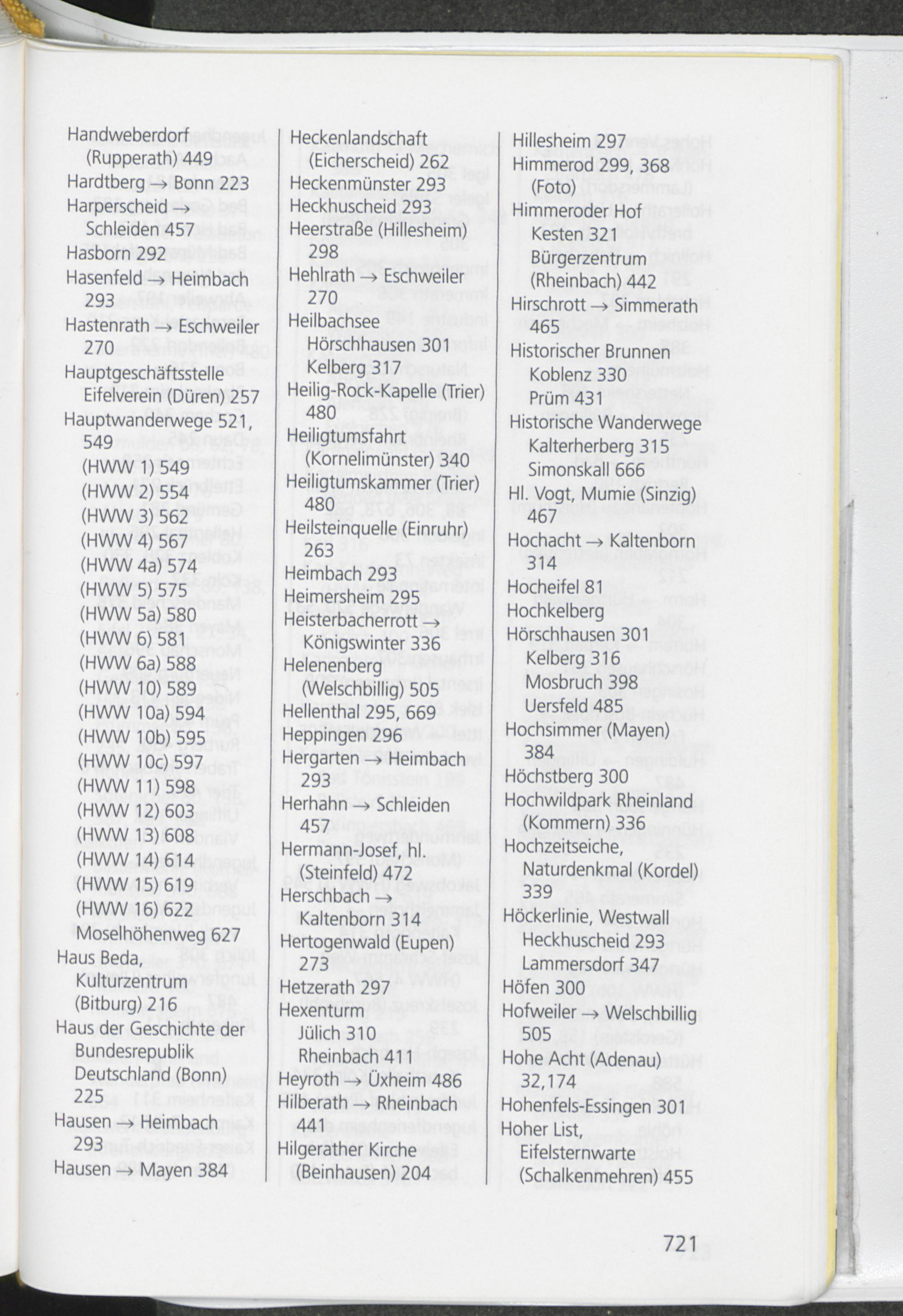 Handweberdorf (Rupperath) 449
Hardtberg → Bonn 223
Harperscheid → Schleiden 457
Hasborn 292
Hasenfeld → Heimbach 293
Hastenrath → Eschweiler 270
Hauptgeschäftsstelle Eifelverein (Düren) 257
Hauptwanderwege 521, 549
(HWW 1) 549
(HWW 2) 554
(HWW 3) 562
(HWW 4) 567
(HWW 4a) 574
(HWW 5) 575
(HWW 5a) 580
(HWW 6) 581
(HWW 6a) 588
(HWW 10) 589
(HWW 10a) 594
(HWW 10b) 595
(HWW 10c) 597
(HWW 11) 598
(HWW 12) 603
(HWW 13) 608
(HWW 14) 614
(HWW 15) 619
(HWW 16) 622
Moselhöhenweg 627
Haus Beda, Kulturzentrum (Bitburg) 216
Haus der Geschichte der Bundesrepublik Deutschland (Bonn) 225
Hausen → Heimbach 293
Hausen → Mayen 384

Heckenlandschaft (Eicherscheid) 262
Heckenmünster 293
Heckhuscheid 293
Heerstraße (Hillesheim) 298
Hehlrath → Eschweiler 270
Heilbachsee
Hörschhausen 301
Kelberg 317
Heilig-Rock-Kapelle (Trier) 480
Heiligtumsfahrt (Kornelimünster) 340
Heiligtumskammer (Trier) 480
Heilsteinquelle (Einruhr) 263
Heimbach 293
Heimersheim 295
Heisterbacherrott → Königswinter 336
Helenenberg (Welschbillig) 505
Hellenthal 295, 669
Heppingen 296
Hergarten → Heimbach 293
Herhahn → Schleiden 457
Hermann-Josef, hl. (Steinfeld) 472
Herschbach → Kaltenborn 314
Hertogenwald (Eupen) 273
Hetzerath 297
Hexenturm
Jülich 310
Rheinbach 411
Heyroth → Üxheim 486
Hilberath → Rheinbach 441
Hilgerather Kirche (Beinhausen) 204

Hillesheim 297
Himmerod 299, 368 (Foto)
Himmeroder Hof
Kesten 321
Bürgerzentrum (Rheinbach) 442
Hirschrott → Simmerath 465
Historischer Brunnen
Koblenz 330
Prüm 431
Historische Wanderwege
Kalterherberg 315
Simonskall 666
Hl. Vogt, Mumie (Sinzig) 467
Hochacht → Kaltenborn 314
Hocheifel 81
Hochkelberg
Hörschhausen 301
Kelberg 316
Mosbruch 398
Uersfeld 485
Hochsimmer (Mayen) 384
Höchstberg 300
Hochwildpark Rheinland (Kommern) 336
Hochzeitseiche, Naturdenkmal (Kordel) 339
Höckerlinie, Westwall
Heckhuscheid 293
Lammersdorf 347
Höfen 300
Hofweiler → Welschbillig 505
Hohe Acht (Adenau) 32,174
Hohenfels-Essingen 301
Hoher List, Eifelsternwarte (Schalkenmehren) 455

721